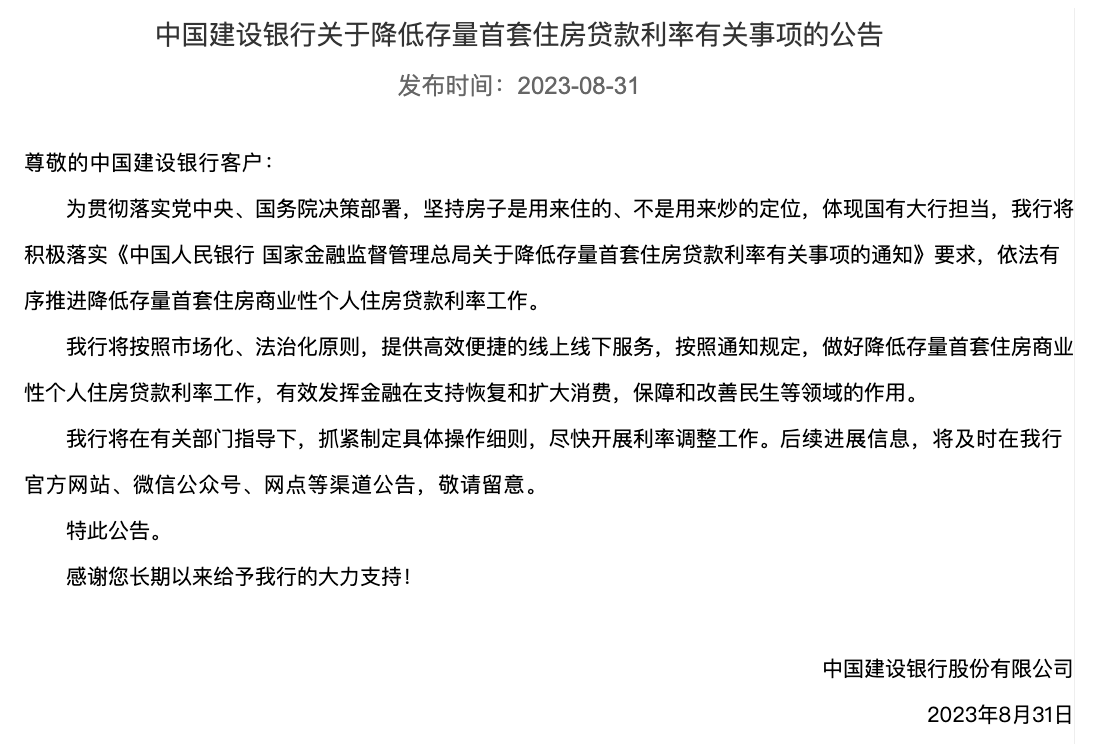 中国建设银行关于降低存量首套住房贷款利率有关事项的公告

发布时间：2023-08-31

尊敬的中国建设银行客户：

为贯彻落实党中央、国务院决策部署，坚持房子是用来住的、不是用来炒的定位，体现国有大行担当，我行将积极落实《中国人民银行 国家金融监督管理总局关于降低存量首套住房贷款利率有关事项的通知》要求，依法有序推进降低存量首套住房商业性个人住房贷款利率工作。

我行将按照市场化、法治化原则，提供高效便捷的线上线下服务，按照通知规定，做好降低存量首套住房商业性个人住房贷款利率工作，有效发挥金融在支持恢复和扩大消费，保障和改善民生等领域的作用。

我行将在有关部门指导下，抓紧制定具体操作细则，尽快开展利率调整工作。后续进展信息，将及时在我行官方网站、微信公众号、网点等渠道公告，敬请留意。

特此公告。

感谢您长期以来给予我行的大力支持！

中国建设银行股份有限公司

2023年8月31日